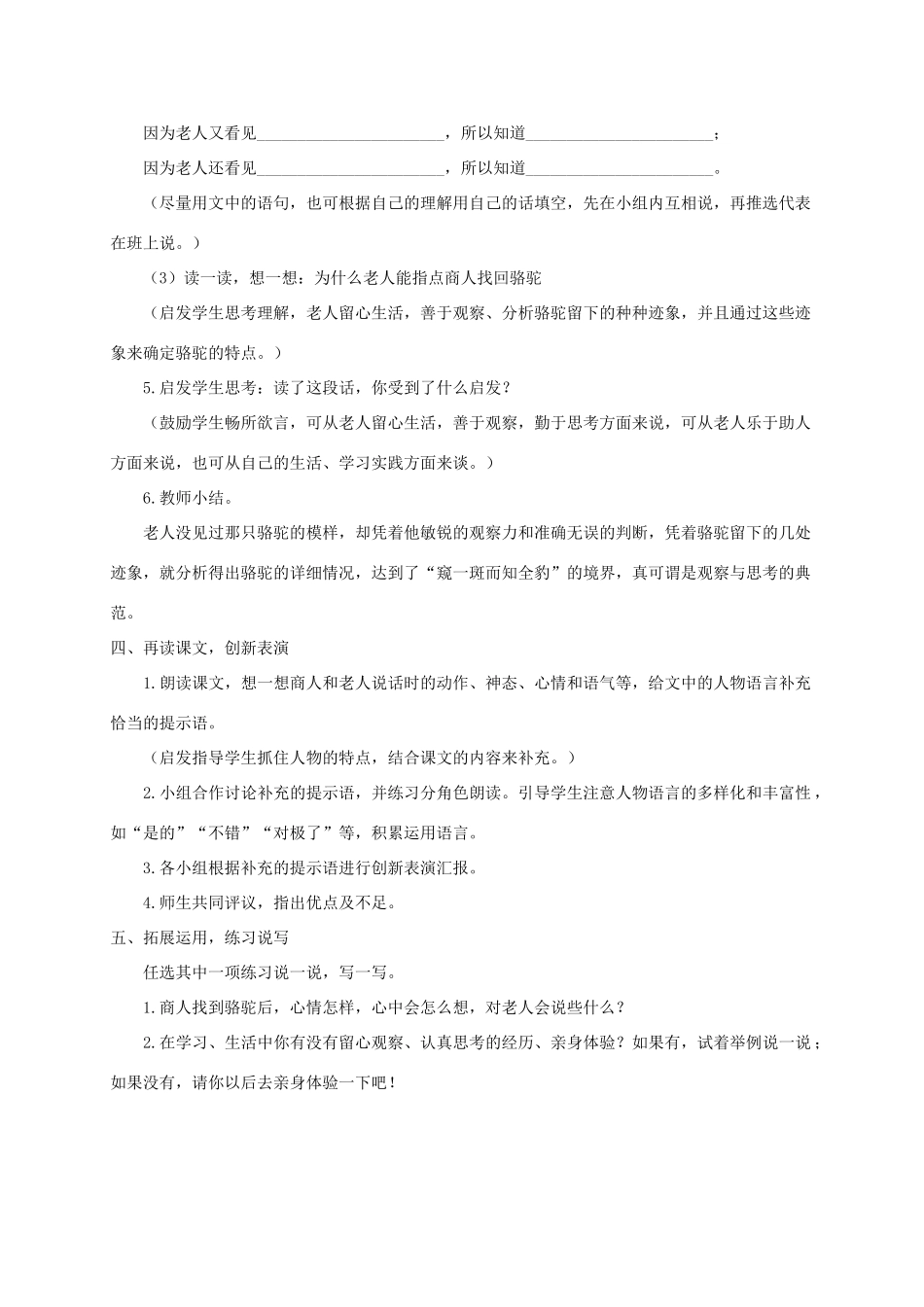 因为老人又看见________________________，所以知道________________________；

因为老人还看见________________________，所以知道________________________。

（尽量用文中的语句，也可根据自己的理解用自己的话填空，先在小组内互相说，再推选代表在班上说。）

（3）读一读，想一想：为什么老人能指点商人找回骆驼

（启发学生思考理解，老人留心生活，善于观察、分析骆驼留下的种种迹象，并且通过这些迹象来确定骆驼的特点。）

5.启发学生思考：读了这段话，你受到了什么启发？

（鼓励学生畅所欲言，可从老人留心生活，善于观察，勤于思考方面来说，可从老人乐于助人方面来说，也可从自己的生活、学习实践方面来谈。）

6.教师小结。

老人没见过那只骆驼的模样，却凭着他敏锐的观察力和准确无误的判断，凭着骆驼留下的几处迹象，就分析得出骆驼的详细情况，达到了“窥一斑而知全豹”的境界，真可谓是观察与思考的典范。

四、再读课文，创新表演

1.朗读课文，想一想商人和老人说话时的动作、神态、心情和语气等，给文中的人物语言补充恰当的提示语。

（启发指导学生抓住人物的特点，结合课文的内容来补充。）

2.小组合作讨论补充的提示语，并练习分角色朗读。引导学生注意人物语言的多样化和丰富性，如“是的”“不错”“对极了”等，积累运用语言。

3.各小组根据补充的提示语进行创新表演汇报。

4.师生共同评议，指出优点及不足。

五、拓展运用，练习说写

任选其中一项练习说一说，写一写。

1.商人找到骆驼后，心情怎样，心中会怎么想，对老人会说些什么？

2.在学习、生活中你有没有留心观察、认真思考的经历、亲身体验？如果有，试着举例说一说；如果没有，请你以后去亲身体验一下吧！